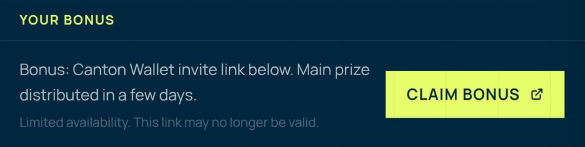 YOUR BONUS

Bonus: Canton Wallet invite link below. Main prize distributed in a few days.

Limited availability. This link may no longer be valid.

CLAIM BONUS